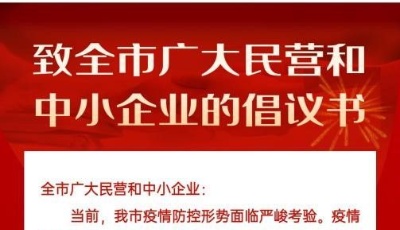 致全市广大民营和中小企业的倡议书

全市广大民营和中小企业：

当前，我市疫情防控形势面临严峻考验。疫情